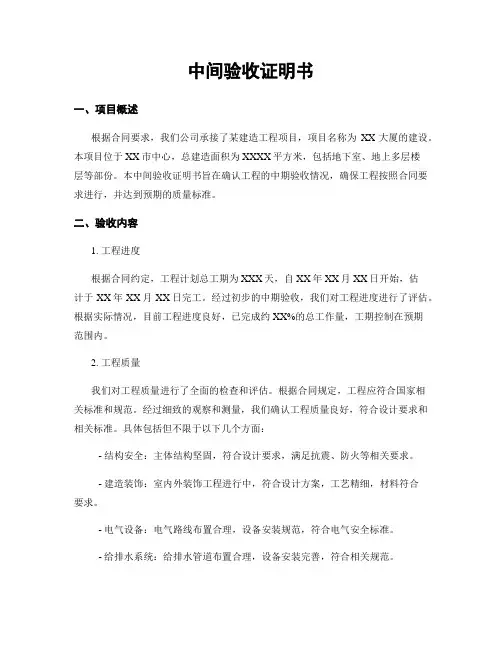 中间验收证明书

一、项目概述

根据合同要求，我们公司承接了某建造工程项目，项目名称为 XX 大厦的建设。本项目位于 XX 市中心，总建造面积为 XXXX 平方米，包括地下室、地上多层楼层等部份。本中间验收证明书旨在确认工程的中期验收情况，确保工程按照合同要求进行，并达到预期的质量标准。

二、验收内容

1. 工程进度

根据合同约定，工程计划总工期为 XXX 天，自 XX 年 XX 月 XX 日开始，估计于 XX 年 XX 月 XX 日完工。经过初步的中期验收，我们对工程进度进行了评估。根据实际情况，目前工程进度良好，已完成约 XX%的总工作量，工期控制在预期范围内。

2. 工程质量

我们对工程质量进行了全面的检查和评估。根据合同规定，工程应符合国家相关标准和规范。经过细致的观察和测量，我们确认工程质量良好，符合设计要求和相关标准。具体包括但不限于以下几个方面：

- 结构安全：主体结构坚固，符合设计要求，满足抗震、防火等相关要求。

- 建造装饰：室内外装饰工程进行中，符合设计方案，工艺精细，材料符合要求。

- 电气设备：电气路线布置合理，设备安装规范，符合电气安全标准。

- 给排水系统：给排水管道布置合理，设备安装完善，符合相关规范。